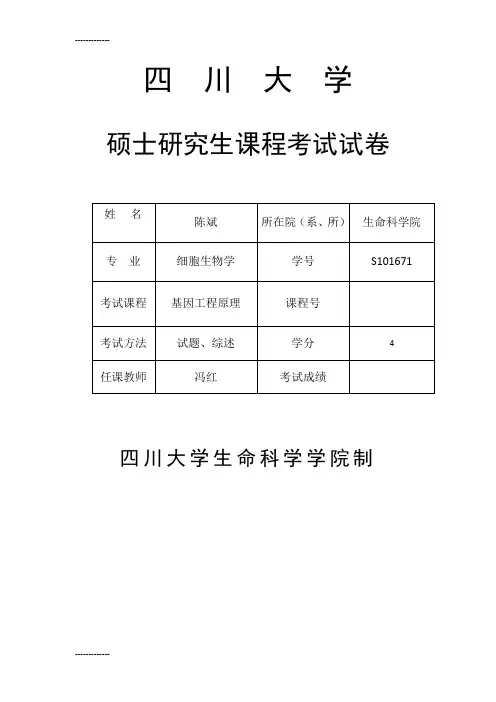 ------------

四 川 大 学

硕士研究生课程考试试卷

| 姓 名 | 陈斌 | 所在院（系、所） | 生命科学院 |
|---|---|---|---|
| 专 业 | 细胞生物学 | 学号 | S101671 |
| 考试课程 | 基因工程原理 | 课程号 | |
| 考试方法 | 试题、综述 | 学分 | 4 |
| 任课教师 | 冯红 | 考试成绩 | |

四川大学生命科学学院制

------------